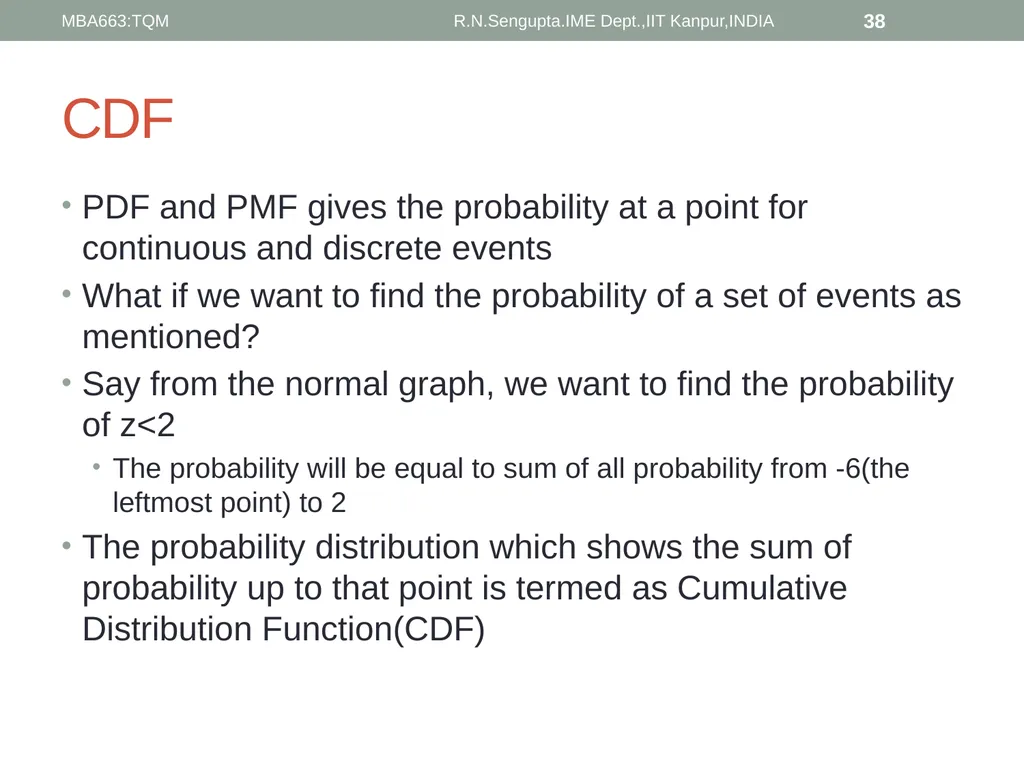 MBA663:TQM R.N.Sengupta.IME Dept.,IIT Kanpur,INDIA 38

CDF

• PDF and PMF gives the probability at a point for continuous and discrete events
• What if we want to find the probability of a set of events as mentioned?
• Say from the normal graph, we want to find the probability of z<2
  • The probability will be equal to sum of all probability from -6(the leftmost point) to 2
• The probability distribution which shows the sum of probability up to that point is termed as Cumulative Distribution Function(CDF)